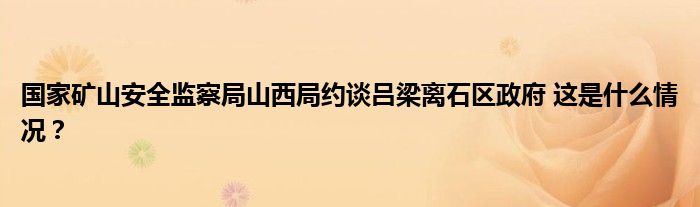 国家矿山安全监察局山西局约谈吕梁离石区政府 这是什么情况？